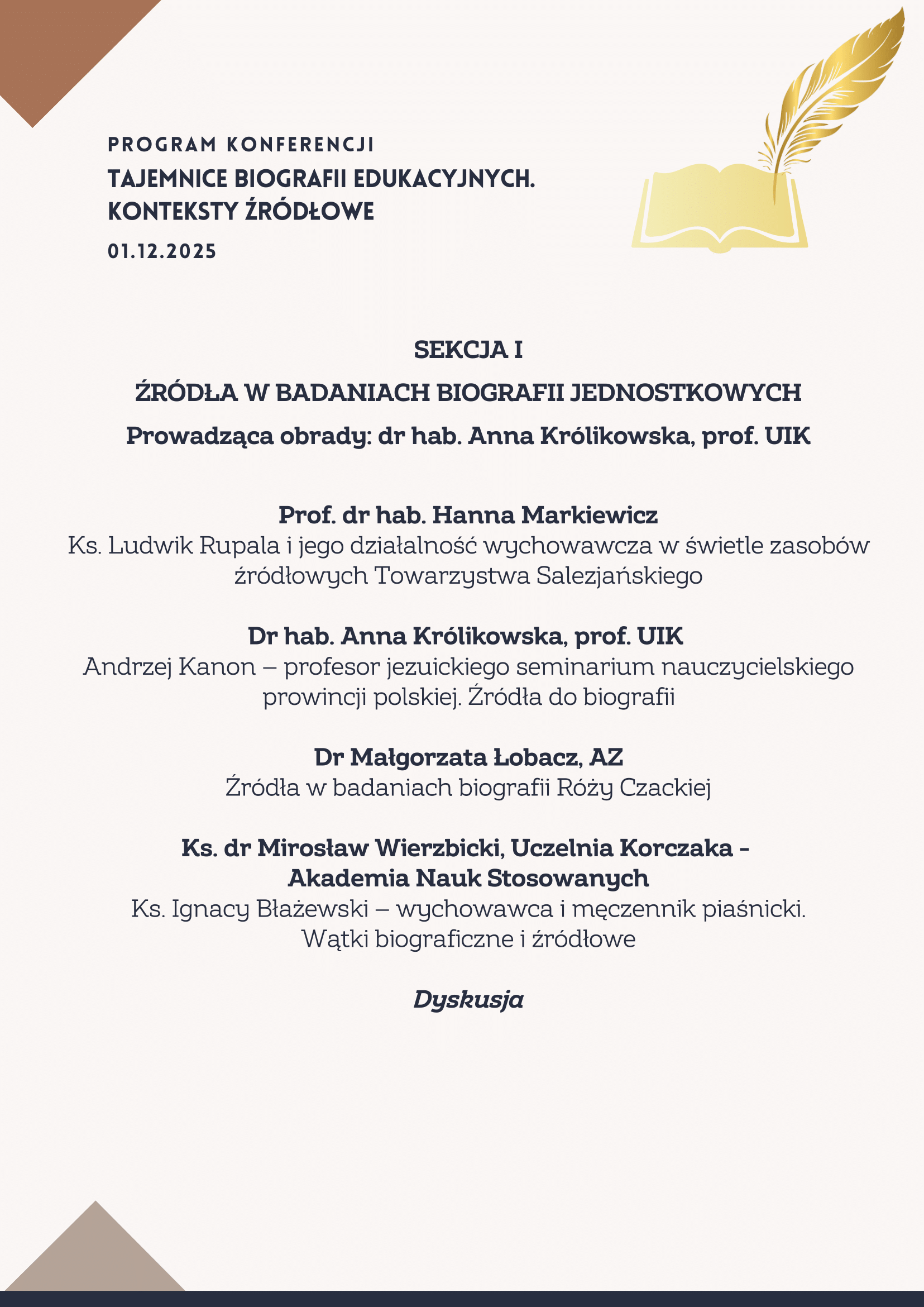 PROGRAM KONFERENCJI
TAJEMNICE BIOGRAFII EDUKACYJNYCH. KONTEKSTY ŹRÓDŁOWE
01.12.2025

SEKCJA I
ŹRÓDŁA W BADANIACH BIOGRAFII JEDNOSTKOWYCH
Prowadząca obrady: dr hab. Anna Królikowska, prof. UIK

Prof. dr hab. Hanna Markiewicz
Ks. Ludwik Rupala i jego działalność wychowawcza w świetle zasobów źródłowych Towarzystwa Salezjańskiego

Dr hab. Anna Królikowska, prof. UIK
Andrzej Kanon – profesor jezuickiego seminarium nauczycielskiego prowincji polskiej. Źródła do biografii

Dr Małgorzata Łobacz, AZ
Źródła w badaniach biografii Róży Czackiej

Ks. dr Mirosław Wierzbicki, Uczelnia Korczaka - Akademia Nauk Stosowanych
Ks. Ignacy Błażewski – wychowawca i męczennik piaśnicki. Wątki biograficzne i źródłowe

Dyskusja